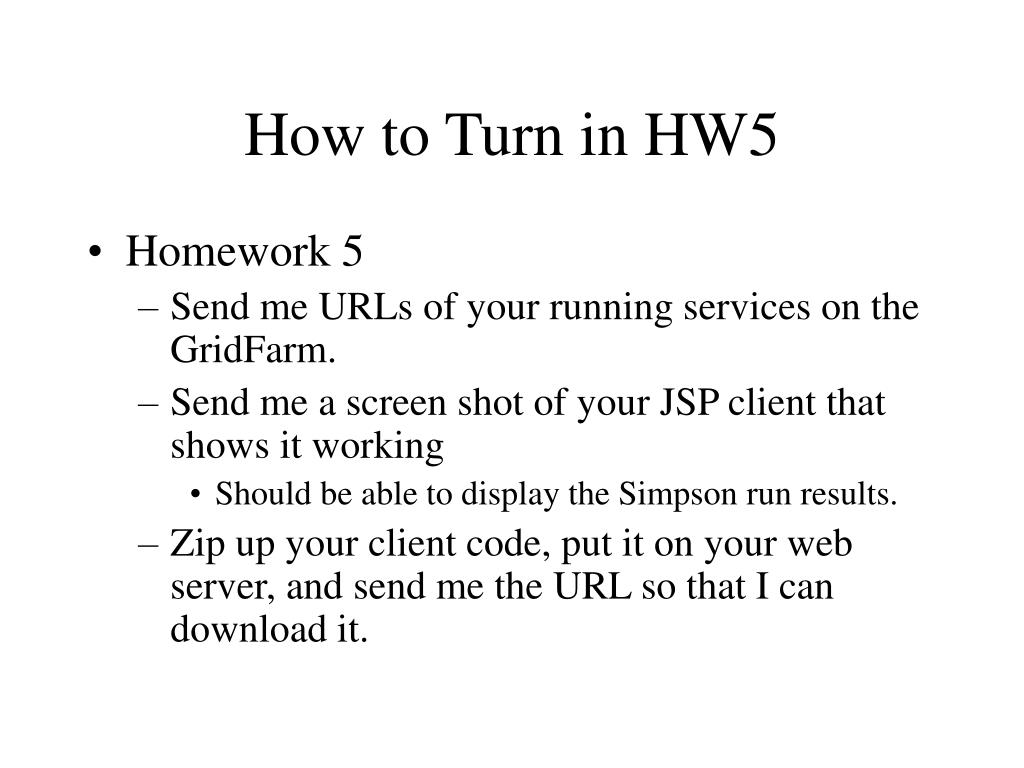 How to Turn in HW5

• Homework 5
– Send me URLs of your running services on the GridFarm.
– Send me a screen shot of your JSP client that shows it working
• Should be able to display the Simpson run results.
– Zip up your client code, put it on your web server, and send me the URL so that I can download it.